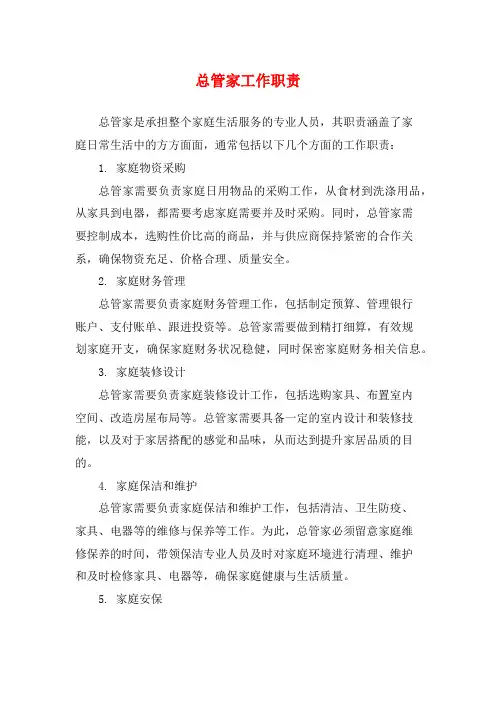 总管家工作职责

总管家是承担整个家庭生活服务的专业人员，其职责涵盖了家庭日常生活中的方方面面，通常包括以下几个方面的工作职责：

1. 家庭物资采购

总管家需要负责家庭日用物品的采购工作，从食材到洗涤用品，从家具到电器，都需要考虑家庭需要并及时采购。同时，总管家需要控制成本，选购性价比高的商品，并与供应商保持紧密的合作关系，确保物资充足、价格合理、质量安全。

2. 家庭财务管理

总管家需要负责家庭财务管理工作，包括制定预算、管理银行账户、支付账单、跟进投资等。总管家需要做到精打细算，有效规划家庭开支，确保家庭财务状况稳健，同时保密家庭财务相关信息。

3. 家庭装修设计

总管家需要负责家庭装修设计工作，包括选购家具、布置室内空间、改造房屋布局等。总管家需要具备一定的室内设计和装修技能，以及对于家居搭配的感觉和品味，从而达到提升家居品质的目的。

4. 家庭保洁和维护

总管家需要负责家庭保洁和维护工作，包括清洁、卫生防疫、家具、电器等的维修与保养等工作。为此，总管家必须留意家庭维修保养的时间，带领保洁专业人员及时对家庭环境进行清理、维护和及时检修家具、电器等，确保家庭健康与生活质量。

5. 家庭安保